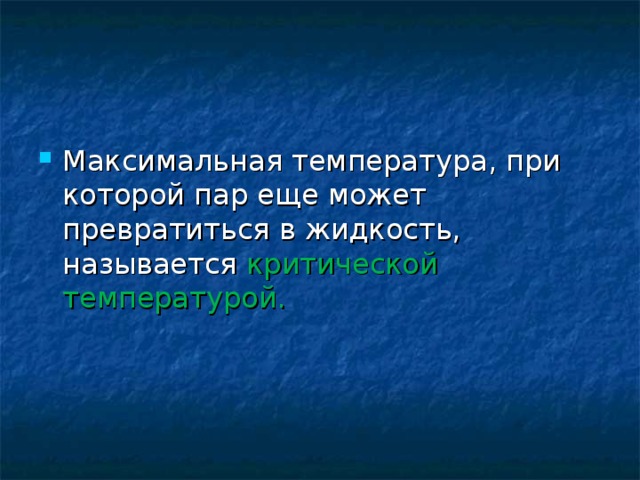 Максимальная температура, при которой пар еще может превратиться в жидкость, называется критической температурой.